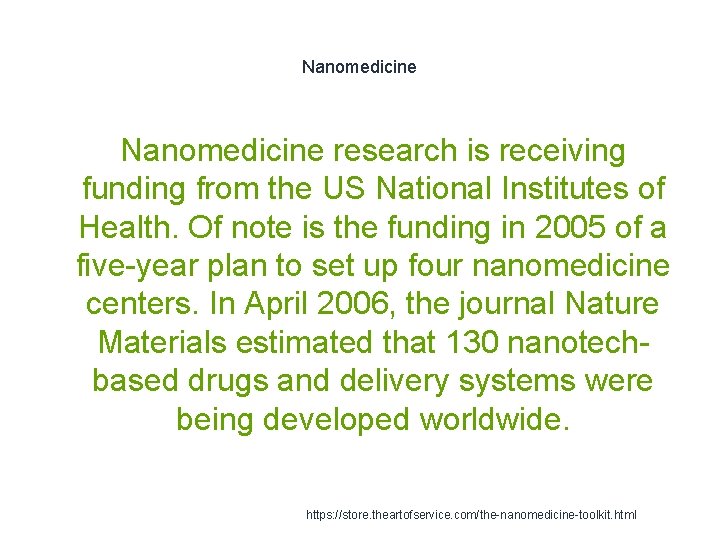 Nanomedicine

Nanomedicine research is receiving funding from the US National Institutes of Health. Of note is the funding in 2005 of a five-year plan to set up four nanomedicine centers. In April 2006, the journal Nature Materials estimated that 130 nanotech-based drugs and delivery systems were being developed worldwide.

https://store.theartofservice.com/the-nanomedicine-toolkit.html